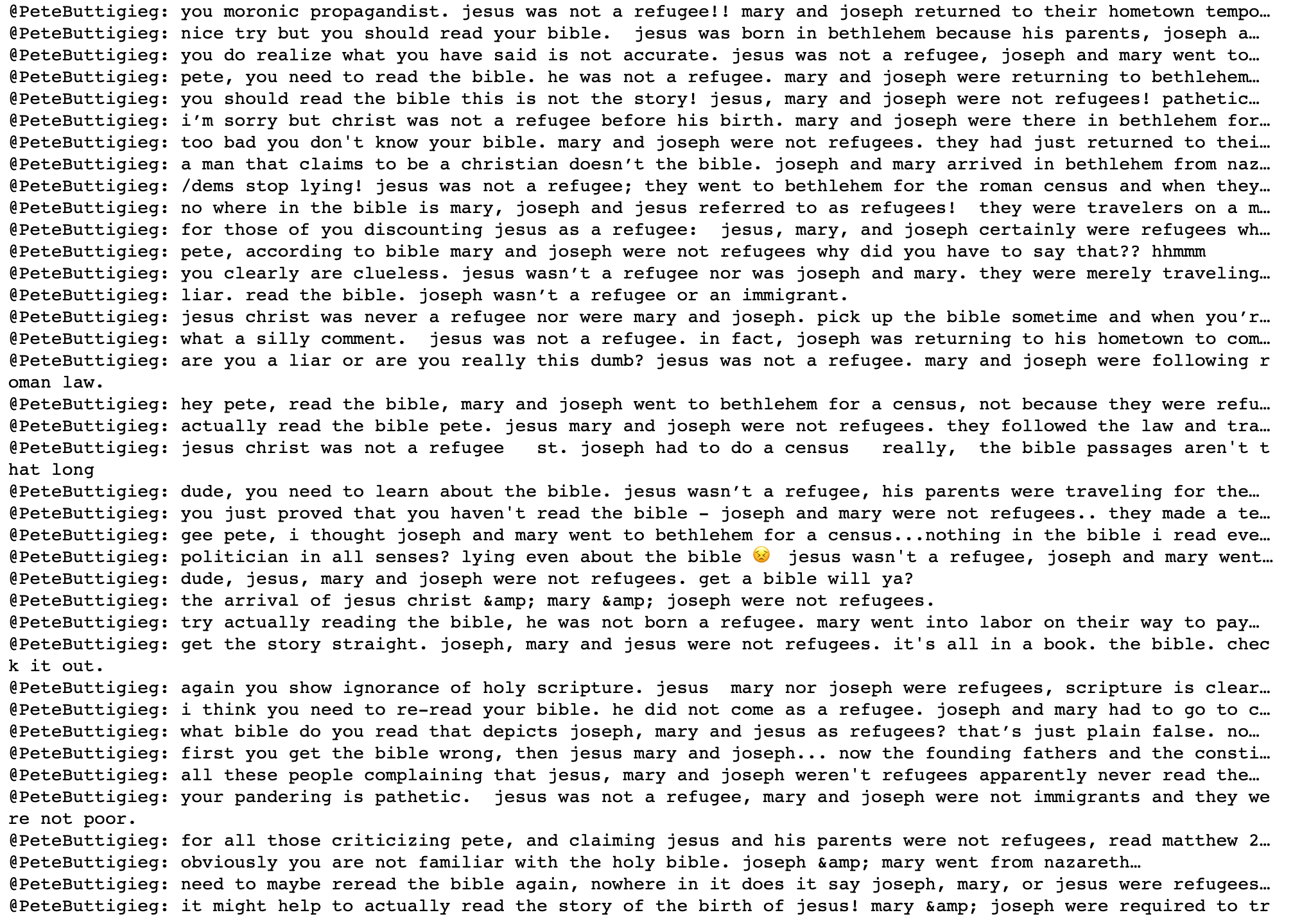 @PeteButtigieg: you moronic propagandist. jesus was not a refugee!! mary and joseph returned to their hometown tempo…
@PeteButtigieg: nice try but you should read your bible.  jesus was born in bethlehem because his parents, joseph a…
@PeteButtigieg: you do realize what you have said is not accurate. jesus was not a refugee, joseph and mary went to…
@PeteButtigieg: pete, you need to read the bible. he was not a refugee. mary and joseph were returning to bethlehem…
@PeteButtigieg: you should read the bible this is not the story! jesus, mary and joseph were not refugees! pathetic…
@PeteButtigieg: i'm sorry but christ was not a refugee before his birth. mary and joseph were there in bethlehem for…
@PeteButtigieg: too bad you don't know your bible. mary and joseph were not refugees. they had just returned to thei…
@PeteButtigieg: a man that claims to be a christian doesn't the bible. joseph and mary arrived in bethlehem from naz…
@PeteButtigieg: /dems stop lying! jesus was not a refugee; they went to bethlehem for the roman census and when they…
@PeteButtigieg: no where in the bible is mary, joseph and jesus referred to as refugees!  they were travelers on a m…
@PeteButtigieg: for those of you discounting jesus as a refugee:  jesus, mary, and joseph certainly were refugees wh…
@PeteButtigieg: pete, according to bible mary and joseph were not refugees why did you have to say that?? hhmmm
@PeteButtigieg: you clearly are clueless. jesus wasn't a refugee nor was joseph and mary. they were merely traveling…
@PeteButtigieg: liar. read the bible. joseph wasn't a refugee or an immigrant.
@PeteButtigieg: jesus christ was never a refugee nor were mary and joseph. pick up the bible sometime and when you'r…
@PeteButtigieg: what a silly comment.  jesus was not a refugee. in fact, joseph was returning to his hometown to com…
@PeteButtigieg: are you a liar or are you really this dumb? jesus was not a refugee. mary and joseph were following roman law.
@PeteButtigieg: hey pete, read the bible, mary and joseph went to bethlehem for a census, not because they were refu…
@PeteButtigieg: actually read the bible pete. jesus mary and joseph were not refugees. they followed the law and tra…
@PeteButtigieg: jesus christ was not a refugee   st. joseph had to do a census   really,  the bible passages aren't that long
@PeteButtigieg: dude, you need to learn about the bible. jesus wasn't a refugee, his parents were traveling for the…
@PeteButtigieg: you just proved that you haven't read the bible - joseph and mary were not refugees.. they made a te…
@PeteButtigieg: gee pete, i thought joseph and mary went to bethlehem for a census...nothing in the bible i read eve…
@PeteButtigieg: politician in all senses? lying even about the bible 😣  jesus wasn't a refugee, joseph and mary went…
@PeteButtigieg: dude, jesus, mary and joseph were not refugees. get a bible will ya?
@PeteButtigieg: the arrival of jesus christ &amp; mary &amp; joseph were not refugees.
@PeteButtigieg: try actually reading the bible, he was not born a refugee. mary went into labor on their way to pay…
@PeteButtigieg: get the story straight. joseph, mary and jesus were not refugees. it's all in a book. the bible. check it out.
@PeteButtigieg: again you show ignorance of holy scripture. jesus  mary nor joseph were refugees, scripture is clear…
@PeteButtigieg: i think you need to re-read your bible. he did not come as a refugee. joseph and mary had to go to c…
@PeteButtigieg: what bible do you read that depicts joseph, mary and jesus as refugees? that's just plain false. no…
@PeteButtigieg: first you get the bible wrong, then jesus mary and joseph... now the founding fathers and the consti…
@PeteButtigieg: all these people complaining that jesus, mary and joseph weren't refugees apparently never read the…
@PeteButtigieg: your pandering is pathetic.  jesus was not a refugee, mary and joseph were not immigrants and they were not poor.
@PeteButtigieg: for all those criticizing pete, and claiming jesus and his parents were not refugees, read matthew 2…
@PeteButtigieg: obviously you are not familiar with the holy bible. joseph &amp; mary went from nazareth…
@PeteButtigieg: need to maybe reread the bible again, nowhere in it does it say joseph, mary, or jesus were refugees…
@PeteButtigieg: it might help to actually read the story of the birth of jesus! mary &amp; joseph were required to tr